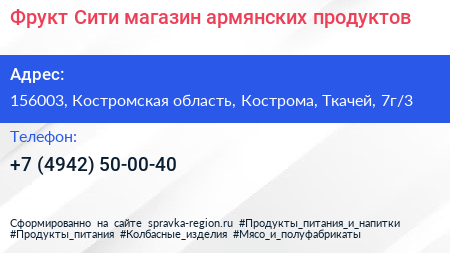 Фрукт Сити магазин армянских продуктов

Адрес:

156003, Костромская область, Кострома, Ткачей, 7г/3

Телефон:

+7 (4942) 50-00-40

Сформированно на сайте spravka-region.ru #Продукты_питания_и_напитки #Продукты_питания #Колбасные_изделия #Мясо_и_полуфабрикаты